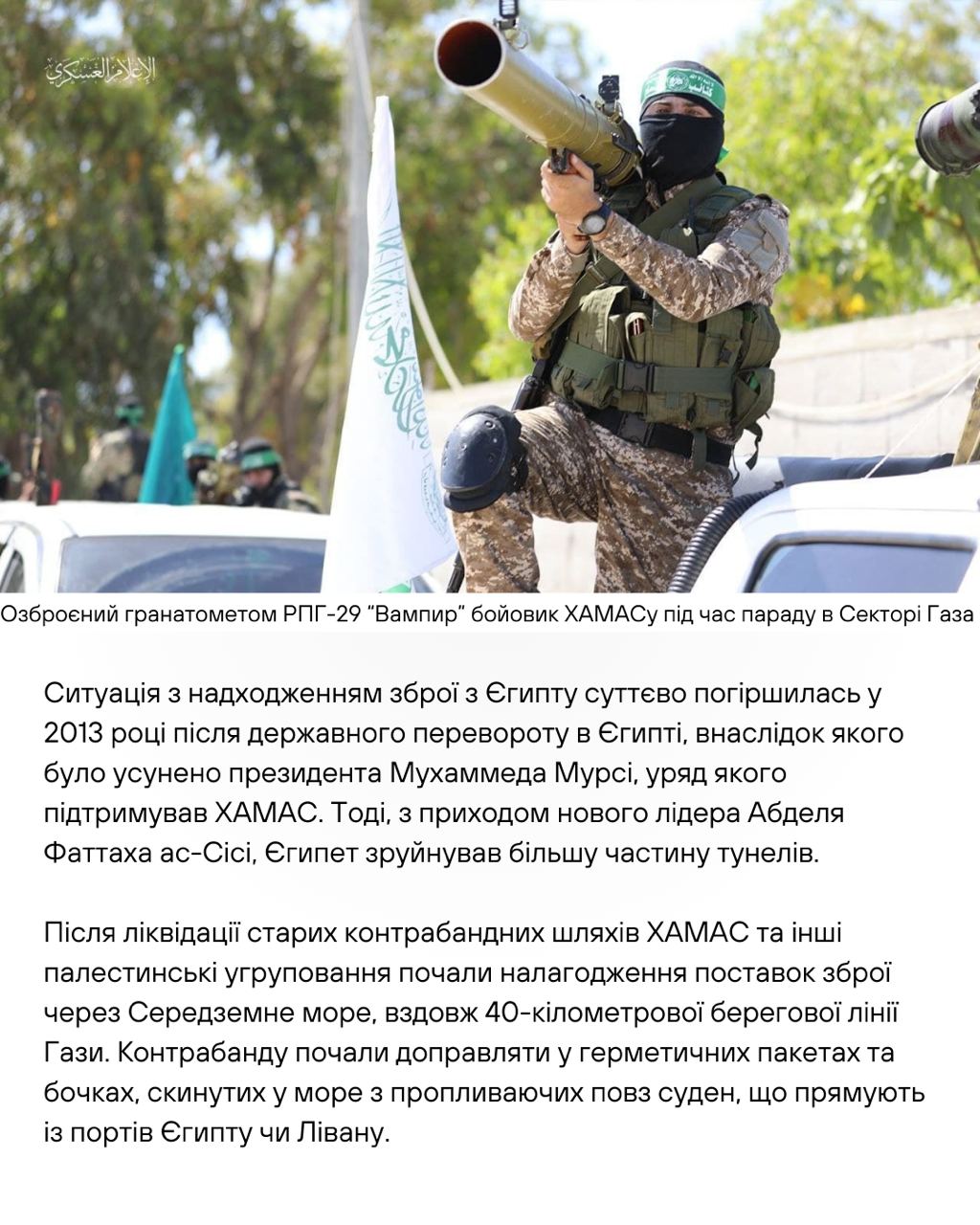 الإعلام العسكري

Озброєний гранатометом РПГ-29 "Вампир" бойовик ХАМАСу під час параду в Секторі Газа

Ситуація з надходженням зброї з Єгипту суттєво погіршилась у 2013 році після державного перевороту в Єгипті, внаслідок якого було усунено президента Мухаммеда Мурсі, уряд якого підтримував ХАМАС. Тоді, з приходом нового лідера Абделя Фаттаха ас-Сісі, Єгипет зруйнував більшу частину тунелів.

Після ліквідації старих контрабандних шляхів ХАМАС та інші палестинські угруповання почали налагодження поставок зброї через Середземне море, вздовж 40-кілометрової берегової лінії Гази. Контрабанду почали доправляти у герметичних пакетах та бочках, скинутих у море з пропливаючих повз суден, що прямують із портів Єгипту чи Лівану.